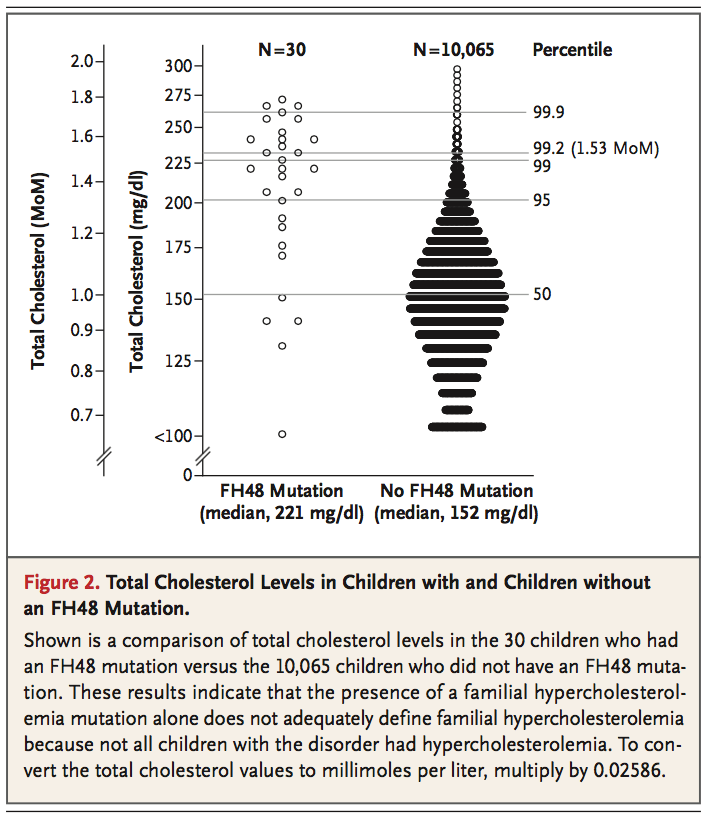 Total Cholesterol (MoM)

2.0
1.8
1.6
1.4
1.2
1.0
0.9
0.8
0.7

Total Cholesterol (mg/dl)

300
275
250
225
200
175
150
125
<100
0

N=30

N=10,065

Percentile

99.9
99.2 (1.53 MoM)
99
95
50

FH48 Mutation (median, 221 mg/dl)

No FH48 Mutation (median, 152 mg/dl)

Figure 2. Total Cholesterol Levels in Children with and Children without an FH48 Mutation.

Shown is a comparison of total cholesterol levels in the 30 children who had an FH48 mutation versus the 10,065 children who did not have an FH48 mutation. These results indicate that the presence of a familial hypercholesterolemia mutation alone does not adequately define familial hypercholesterolemia because not all children with the disorder had hypercholesterolemia. To convert the total cholesterol values to millimoles per liter, multiply by 0.02586.